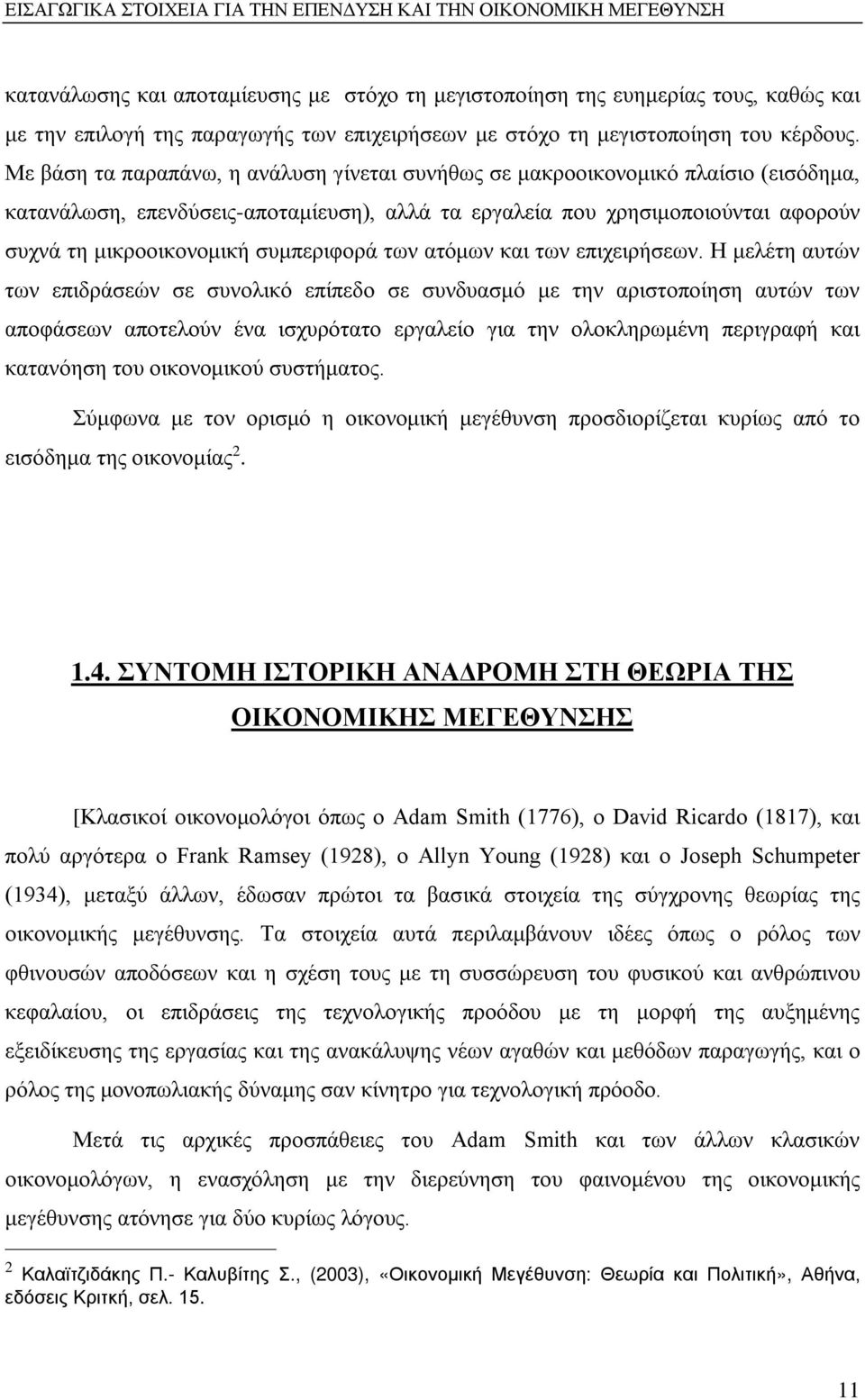 ΕΙΣΑΓΩΓΙΚΑ ΣΤΟΙΧΕΙΑ ΓΙΑ ΤΗΝ ΕΠΕΝΔΥΣΗ ΚΑΙ ΤΗΝ ΟΙΚΟΝΟΜΙΚΗ ΜΕΓΕΘΥΝΣΗ

κατανάλωσης και αποταμίευσης με στόχο τη μεγιστοποίηση της ευημερίας τους, καθώς και με την επιλογή της παραγωγής των επιχειρήσεων με στόχο τη μεγιστοποίηση του κέρδους. Με βάση τα παραπάνω, η ανάλυση γίνεται συνήθως σε μακροοικονομικό πλαίσιο (εισόδημα, κατανάλωση, επενδύσεις-αποταμίευση), αλλά τα εργαλεία που χρησιμοποιούνται αφορούν συχνά τη μικροοικονομική συμπεριφορά των ατόμων και των επιχειρήσεων. Η μελέτη αυτών των επιδράσεών σε συνολικό επίπεδο σε συνδυασμό με την αριστοποίηση αυτών των αποφάσεων αποτελούν ένα ισχυρότατο εργαλείο για την ολοκληρωμένη περιγραφή και κατανόηση του οικονομικού συστήματος.

Σύμφωνα με τον ορισμό η οικονομική μεγέθυνση προσδιορίζεται κυρίως από το εισόδημα της οικονομίας$^2$.

1.4. ΣΥΝΤΟΜΗ ΙΣΤΟΡΙΚΗ ΑΝΑΔΡΟΜΗ ΣΤΗ ΘΕΩΡΙΑ ΤΗΣ ΟΙΚΟΝΟΜΙΚΗΣ ΜΕΓΕΘΥΝΣΗΣ

[Κλασικοί οικονομολόγοι όπως ο Adam Smith (1776), ο David Ricardo (1817), και πολύ αργότερα ο Frank Ramsey (1928), ο Allyn Young (1928) και ο Joseph Schumpeter (1934), μεταξύ άλλων, έδωσαν πρώτοι τα βασικά στοιχεία της σύγχρονης θεωρίας της οικονομικής μεγέθυνσης. Τα στοιχεία αυτά περιλαμβάνουν ιδέες όπως ο ρόλος των φθινουσών αποδόσεων και η σχέση τους με τη συσσώρευση του φυσικού και ανθρώπινου κεφαλαίου, οι επιδράσεις της τεχνολογικής προόδου με τη μορφή της αυξημένης εξειδίκευσης της εργασίας και της ανακάλυψης νέων αγαθών και μεθόδων παραγωγής, και ο ρόλος της μονοπωλιακής δύναμης σαν κίνητρο για τεχνολογική πρόοδο.

Μετά τις αρχικές προσπάθειες του Adam Smith και των άλλων κλασικών οικονομολόγων, η ενασχόληση με την διερεύνηση του φαινομένου της οικονομικής μεγέθυνσης ατόνησε για δύο κυρίως λόγους.

$^2$ Καλαϊτζιδάκης Π.- Καλυβίτης Σ., (2003), «Οικονομική Μεγέθυνση: Θεωρία και Πολιτική», Αθήνα, εδόσεις Κριτική, σελ. 15.

11